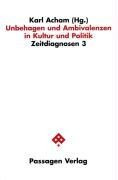 Karl Acham (Hg.)
Unbehagen und Ambivalenzen in Kultur und Politik
Zeitdiagnosen 3

Passagen Verlag